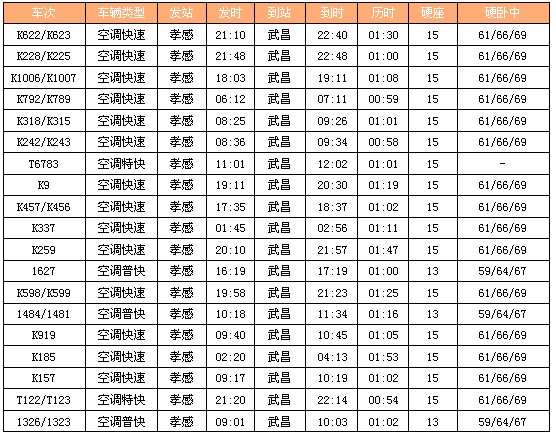 | 车次 | 车辆类型 | 发站 | 发时 | 到站 | 到时 | 历时 | 硬座 | 硬卧中 |
|---|---|---|---|---|---|---|---|---|
| K622/K623 | 空调快速 | 孝感 | 21:10 | 武昌 | 22:40 | 01:30 | 15 | 61/66/69 |
| K228/K225 | 空调快速 | 孝感 | 21:48 | 武昌 | 22:48 | 01:00 | 15 | 61/66/69 |
| K1006/K1007 | 空调快速 | 孝感 | 18:03 | 武昌 | 19:11 | 01:08 | 15 | 61/66/69 |
| K792/K789 | 空调快速 | 孝感 | 06:12 | 武昌 | 07:11 | 00:59 | 15 | 61/66/69 |
| K318/K315 | 空调快速 | 孝感 | 08:25 | 武昌 | 09:26 | 01:01 | 15 | 61/66/69 |
| K242/K243 | 空调快速 | 孝感 | 08:36 | 武昌 | 09:34 | 00:58 | 15 | 61/66/69 |
| T6783 | 空调特快 | 孝感 | 11:01 | 武昌 | 12:02 | 01:01 | 15 | - |
| K9 | 空调快速 | 孝感 | 19:11 | 武昌 | 20:30 | 01:19 | 15 | 61/66/69 |
| K457/K456 | 空调快速 | 孝感 | 17:35 | 武昌 | 18:37 | 01:02 | 15 | 61/66/69 |
| K337 | 空调快速 | 孝感 | 01:45 | 武昌 | 02:56 | 01:11 | 15 | 61/66/69 |
| K259 | 空调快速 | 孝感 | 20:10 | 武昌 | 21:57 | 01:47 | 15 | 61/66/69 |
| 1627 | 空调普快 | 孝感 | 16:19 | 武昌 | 17:19 | 01:00 | 13 | 59/64/67 |
| K598/K599 | 空调快速 | 孝感 | 19:58 | 武昌 | 21:23 | 01:25 | 15 | 61/66/69 |
| 1484/1481 | 空调普快 | 孝感 | 10:18 | 武昌 | 11:34 | 01:16 | 13 | 59/64/67 |
| K919 | 空调快速 | 孝感 | 09:40 | 武昌 | 10:45 | 01:05 | 15 | 61/66/69 |
| K185 | 空调快速 | 孝感 | 02:20 | 武昌 | 04:13 | 01:53 | 15 | 61/66/69 |
| K157 | 空调快速 | 孝感 | 09:17 | 武昌 | 10:19 | 01:02 | 15 | 61/66/69 |
| T122/T123 | 空调特快 | 孝感 | 21:20 | 武昌 | 22:14 | 00:54 | 15 | 61/66/69 |
| 1326/1323 | 空调普快 | 孝感 | 09:01 | 武昌 | 10:03 | 01:02 | 13 | 59/64/67 |